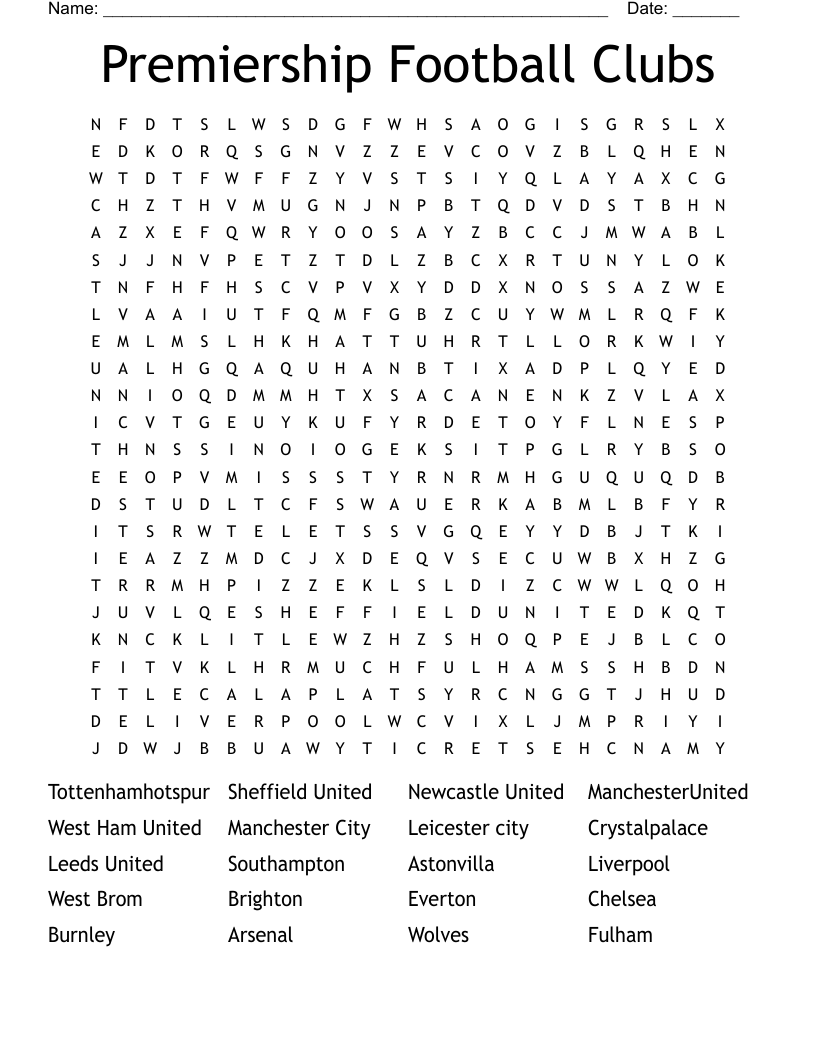 Name: ______________________________________________________ Date: _______

Premiership Football Clubs

N F D T S L W S D G F W H S A O G I S G R S L X
E D K O R Q S G N V Z Z E V C O V Z B L Q H E N
W T D T F W F F Z Y V S T S I Y Q L A Y A X C G
C H Z T H V M U G N J N P B T Q D V D S T B H N
A Z X E F Q W R Y O O S A Y Z B C C J M W A B L
S J J N V P E T Z T D L Z B C X R T U N Y L O K
T N F H F H S C V P V X Y D D X N O S S A Z W E
L V A A I U T F Q M F G B Z C U Y W M L R Q F K
E M L M S L H K H A T T U H R T L L O R K W I Y
U A L H G Q A Q U H A N B T I X A D P L Q Y E D
N N I O Q D M M H T X S A C A N E N K Z V L A X
I C V T G E U Y K U F Y R D E T O Y F L N E S P
T H N S S I N O I O G E K S I T P G L R Y B S O
E E O P V M I S S S T Y R N R M H G U Q U Q D B
D S T U D L T C F S W A U E R K A B M L B F Y R
I T S R W T E L E T S S V G Q E Y Y D B J T K I
I E A Z Z M D C J X D E Q V S E C U W B X H Z G
T R R M H P I Z Z E K L S L D I Z C W W L Q O H
J U V L Q E S H E F F I E L D U N I T E D K Q T
K N C K L I T L E W Z H Z S H O Q P E J B L C O
F I T V K L H R M U C H F U L H A M S S H B D N
T T L E C A L A P L A T S Y R C N G G T J H U D
D E L I V E R P O O L W C V I X L J M P R I Y I
J D W J B B U A W Y T I C R E T S E H C N A M Y

Tottenhamhotspur
West Ham United
Leeds United
West Brom
Burnley

Sheffield United
Manchester City
Southampton
Brighton
Arsenal

Newcastle United
Leicester city
Astonvilla
Everton
Wolves

ManchesterUnited
Crystalpalace
Liverpool
Chelsea
Fulham